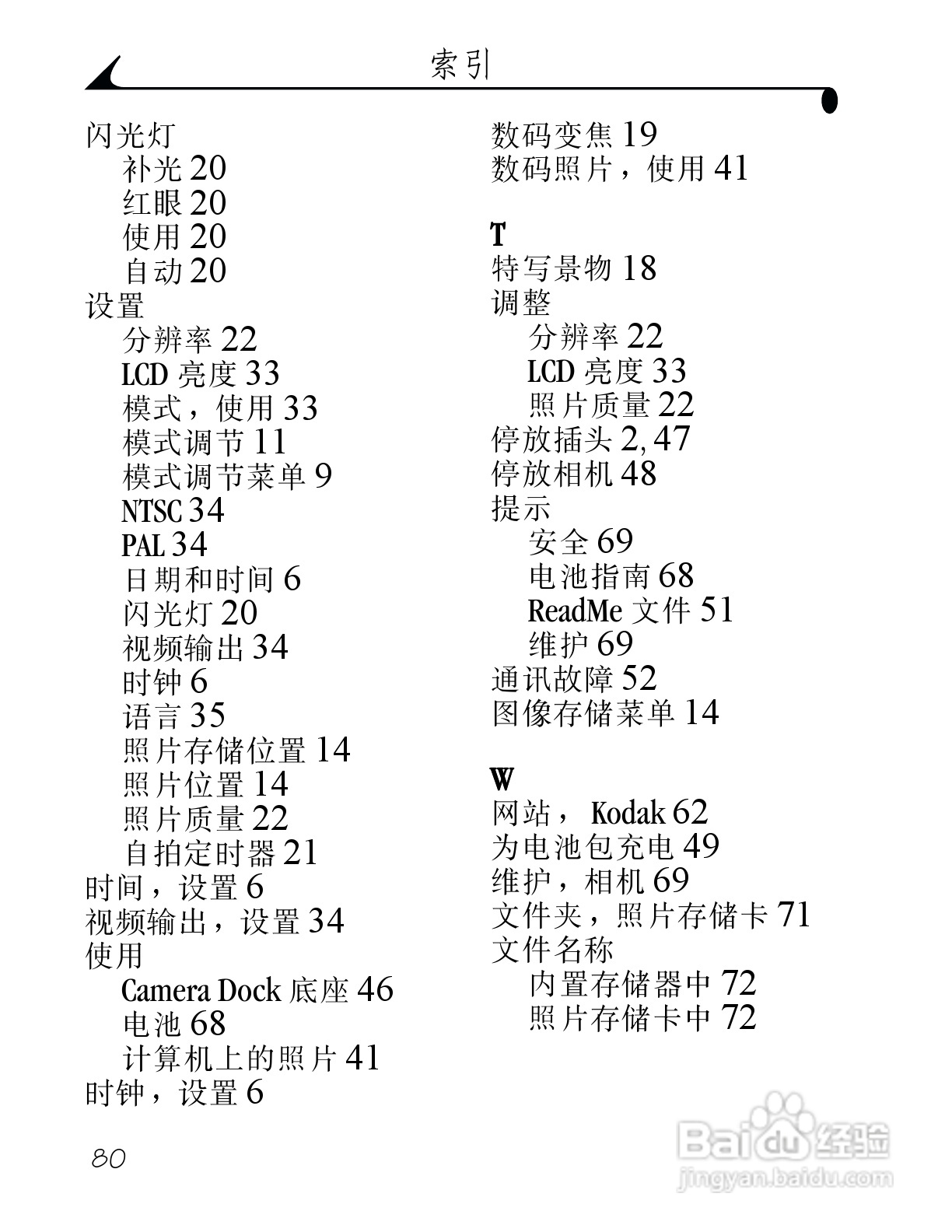 索引

闪光灯
补光 20
红眼 20
使用 20
自动 20
设置
分辨率 22
LCD 亮度 33
模式，使用 33
模式调节 11
模式调节菜单 9
NTSC 34
PAL 34
日期和时间 6
闪光灯 20
视频输出 34
时钟 6
语言 35
照片存储位置 14
照片位置 14
照片质量 22
自拍定时器 21
时间，设置 6
视频输出，设置 34
使用
Camera Dock 底座 46
电池 68
计算机上的照片 41
时钟，设置 6

数码变焦 19
数码照片，使用 41

T
特写景物 18
调整
分辨率 22
LCD 亮度 33
照片质量 22
停放插头 2, 47
停放相机 48
提示
安全 69
电池指南 68
ReadMe 文件 51
维护 69
通讯故障 52
图像存储菜单 14

W
网站， Kodak 62
为电池包充电 49
维护，相机 69
文件夹，照片存储卡 71
文件名称
内置存储器中 72
照片存储卡中 72

80

Baidu 经验
jingyan.baidu.com